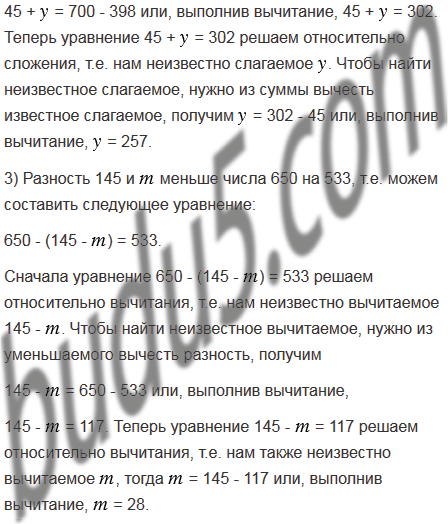 $45 + y = 700 - 398$ или, выполнив вычитание, $45 + y = 302$. Теперь уравнение $45 + y = 302$ решаем относительно сложения, т.е. нам неизвестно слагаемое $y$. Чтобы найти неизвестное слагаемое, нужно из суммы вычесть известное слагаемое, получим $y = 302 - 45$ или, выполнив вычитание, $y = 257$.

3) Разность 145 и $m$ меньше числа 650 на 533, т.е. можем составить следующее уравнение:

$650 - (145 - m) = 533$.

Сначала уравнение $650 - (145 - m) = 533$ решаем относительно вычитания, т.е. нам неизвестно вычитаемое $145 - m$. Чтобы найти неизвестное вычитаемое, нужно из уменьшаемого вычесть разность, получим

$145 - m = 650 - 533$ или, выполнив вычитание,

$145 - m = 117$. Теперь уравнение $145 - m = 117$ решаем относительно вычитания, т.е. нам также неизвестно вычитаемое $m$, тогда $m = 145 - 117$ или, выполнив вычитание, $m = 28$.

budu5.com